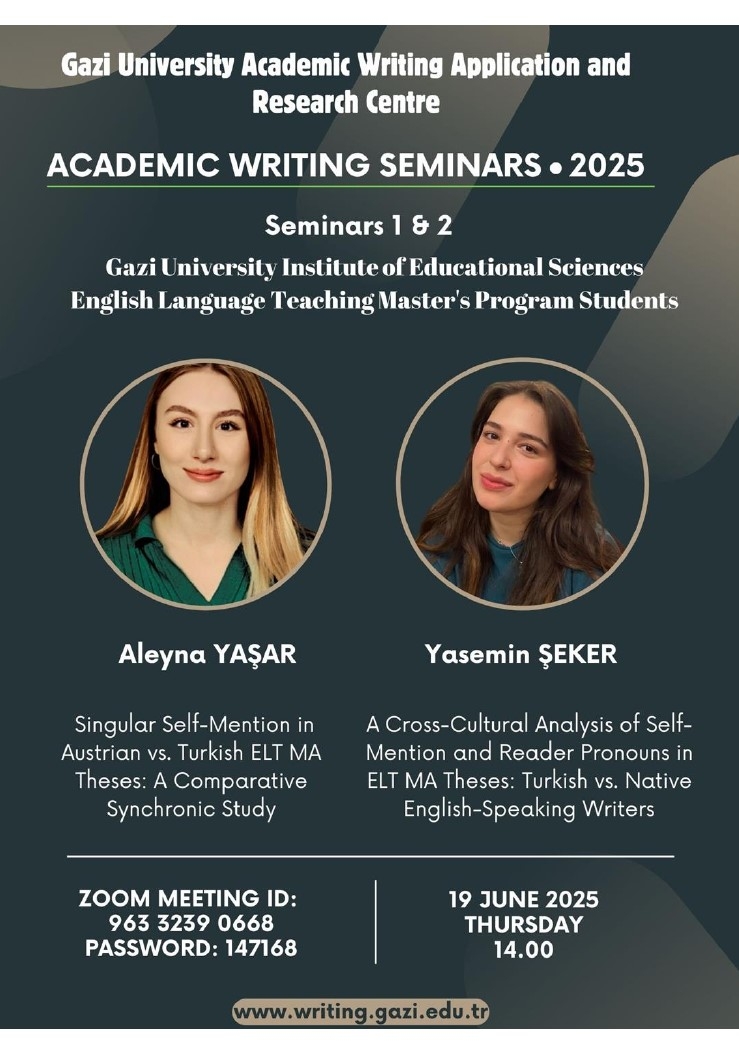 Gazi University Academic Writing Application and Research Centre

ACADEMIC WRITING SEMINARS • 2025

Seminars 1 & 2

Gazi University Institute of Educational Sciences English Language Teaching Master's Program Students

Aleyna YAŞAR

Singular Self-Mention in Austrian vs. Turkish ELT MA Theses: A Comparative Synchronic Study

Yasemin ŞEKER

A Cross-Cultural Analysis of Self-Mention and Reader Pronouns in ELT MA Theses: Turkish vs. Native English-Speaking Writers

ZOOM MEETING ID: 963 3239 0668
PASSWORD: 147168

19 JUNE 2025
THURSDAY
14.00

www.writing.gazi.edu.tr